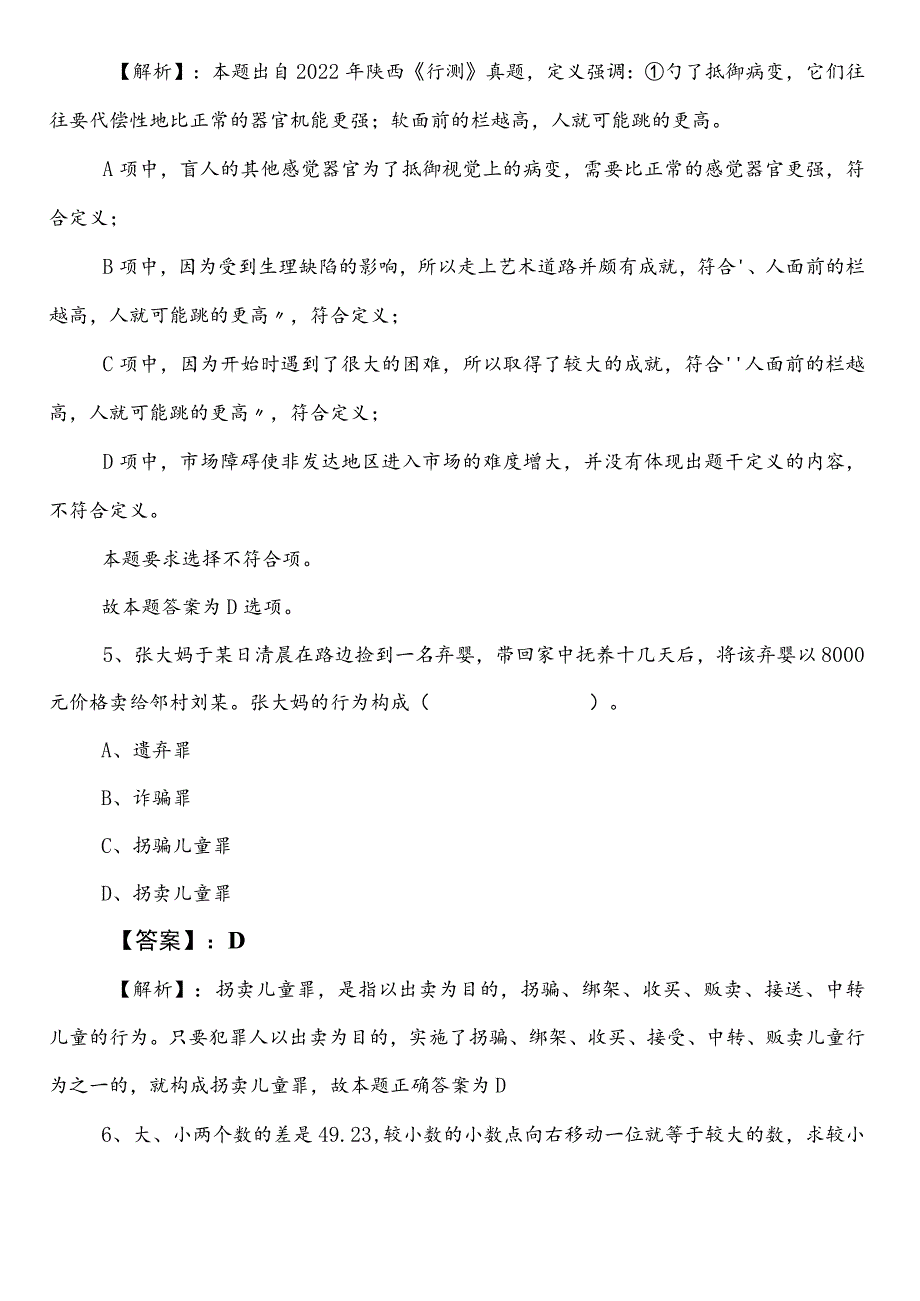 【解析】：本题出自2022年陕西《行测》真题，定义强调：①勺了抵御病变，它们往往要代偿性地比正常的器官机能更强；软面前的栏越高，人就可能跳的更高。

A项中，盲人的其他感觉器官为了抵御视觉上的病变，需要比正常的感觉器官更强，符合定义；

B项中，因为受到生理缺陷的影响，所以走上艺术道路并颇有成就，符合'、人面前的栏越高，人就可能跳的更高〃，符合定义；

C项中，因为开始时遇到了很大的困难，所以取得了较大的成就，符合''人面前的栏越高，人就可能跳的更高〃，符合定义；

D项中，市场障碍使非发达地区进入市场的难度增大，并没有体现出题干定义的内容，不符合定义。

本题要求选择不符合项。

故本题答案为D选项。

5、张大妈于某日清晨在路边捡到一名弃婴，带回家中抚养十几天后，将该弃婴以8000元价格卖给邻村刘某。张大妈的行为构成（　　）。

A、遗弃罪

B、诈骗罪

C、拐骗儿童罪

D、拐卖儿童罪

【答案】：D

【解析】：拐卖儿童罪，是指以出卖为目的，拐骗、绑架、收买、贩卖、接送、中转儿童的行为。只要犯罪人以出卖为目的，实施了拐骗、绑架、收买、接受、中转、贩卖儿童行为之一的，就构成拐卖儿童罪，故本题正确答案为D

6、大、小两个数的差是49.23,较小数的小数点向右移动一位就等于较大的数，求较小